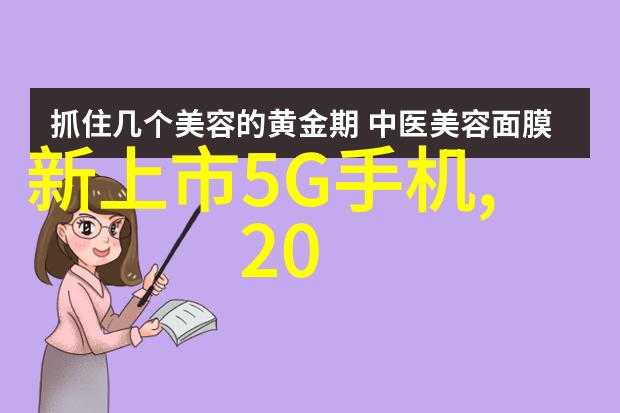 抓住几个美容的黄金期 中医美容面膜

新上市5G手机,
20